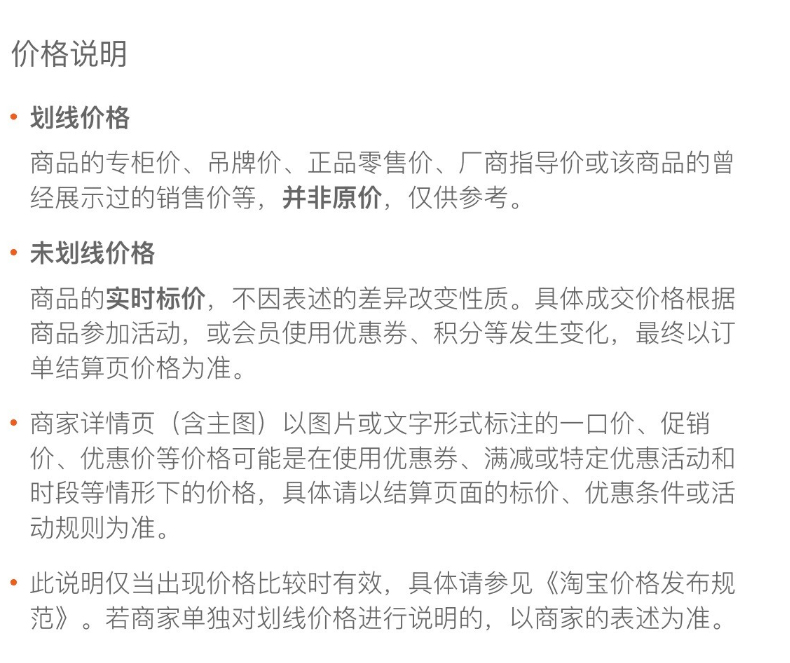 价格说明

• 划线价格

商品的专柜价、吊牌价、正品零售价、厂商指导价或该商品的曾经展示过的销售价等，并非原价，仅供参考。

• 未划线价格

商品的实时标价，不因表述的差异改变性质。具体成交价格根据商品参加活动，或会员使用优惠券、积分等发生变化，最终以订单结算页价格为准。

• 商家详情页（含主图）以图片或文字形式标注的一口价、促销价、优惠价等价格可能是在使用优惠券、满减或特定优惠活动和时段等情形下的价格，具体请以结算页面的标价、优惠条件或活动规则为准。

• 此说明仅当出现价格比较时有效，具体请参见《淘宝价格发布规范》。若商家单独对划线价格进行说明的，以商家的表述为准。